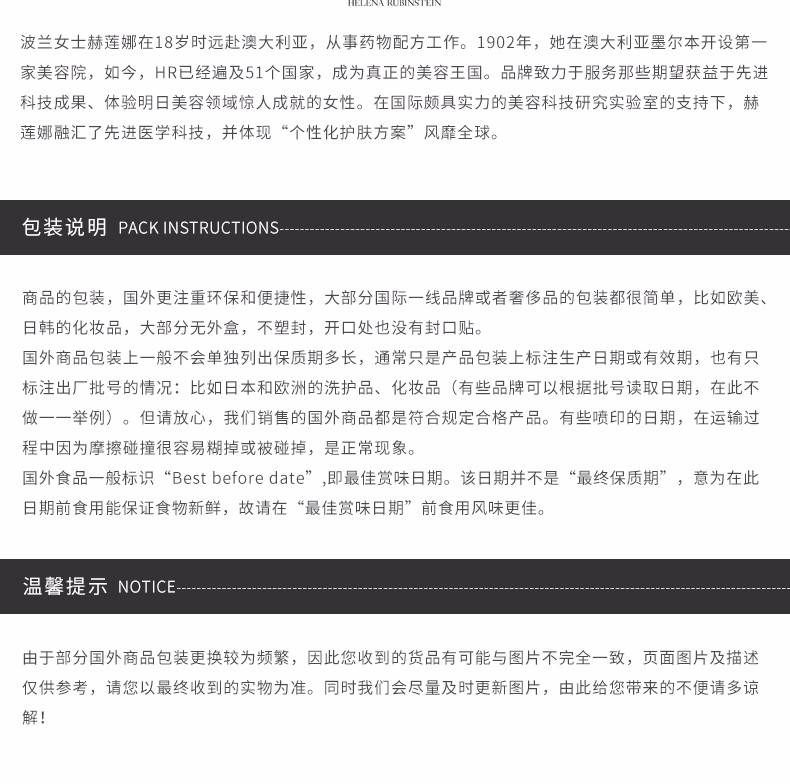 HELENA RUBINSTEIN

波兰女士赫莲娜在18岁时远赴澳大利亚，从事药物配方工作。1902年，她在澳大利亚墨尔本开设第一家美容院，如今，HR已经遍及51个国家，成为真正的美容王国。品牌致力于服务那些期望获益于先进科技成果、体验明日美容领域惊人成就的女性。在国际颇具实力的美容科技研究实验室的支持下，赫莲娜融汇了先进医学科技，并体现“个性化护肤方案”风靡全球。

包装说明 PACK INSTRUCTIONS

商品的包装，国外更注重环保和便捷性，大部分国际一线品牌或者奢侈品的包装都很简单，比如欧美、日韩的化妆品，大部分无外盒，不塑封，开口处也没有封口贴。
国外商品包装上一般不会单独列出保质期多长，通常只是产品包装上标注生产日期或有效期，也有只标注出厂批号的情况：比如日本和欧洲的洗护品、化妆品（有些品牌可以根据批号读取日期，在此不做一一举例）。但请放心，我们销售的国外商品都是符合规定合格产品。有些喷印的日期，在运输过程中因为摩擦碰撞很容易糊掉或被碰掉，是正常现象。
国外食品一般标识“Best before date”,即最佳赏味日期。该日期并不是“最终保质期”，意为在此日期前食用能保证食物新鲜，故请在“最佳赏味日期”前食用风味更佳。

温馨提示 NOTICE

由于部分国外商品包装更换较为频繁，因此您收到的货品有可能与图片不完全一致，页面图片及描述仅供参考，请您以最终收到的实物为准。同时我们会尽量及时更新图片，由此给您带来的不便请多谅解！